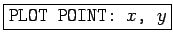 PLOT POINT: $x$, $y$